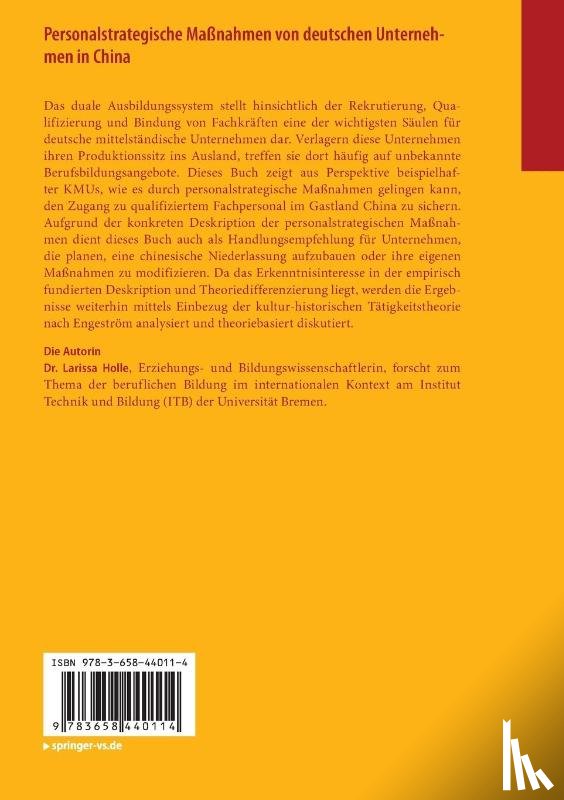 Personalstrategische Maßnahmen von deutschen Unternehmen in China

Das duale Ausbildungssystem stellt hinsichtlich der Rekrutierung, Qualifizierung und Bindung von Fachkräften eine der wichtigsten Säulen für deutsche mittelständische Unternehmen dar. Verlagern diese Unternehmen ihren Produktionssitz ins Ausland, treffen sie dort häufig auf unbekannte Berufsbildungsangebote. Dieses Buch zeigt aus Perspektive beispielhafter KMUs, wie es durch personalstrategische Maßnahmen gelingen kann, den Zugang zu qualifiziertem Fachpersonal im Gastland China zu sichern. Aufgrund der konkreten Deskription der personalstrategischen Maßnahmen dient dieses Buch auch als Handlungsempfehlung für Unternehmen, die planen, eine chinesische Niederlassung aufzubauen oder ihre eigenen Maßnahmen zu modifizieren. Da das Erkenntnisinteresse in der empirisch fundierten Deskription und Theoriedifferenzierung liegt, werden die Ergebnisse weiterhin mittels Einbezug der kultur-historischen Tätigkeitstheorie nach Engeström analysiert und theoriebasiert diskutiert.

Die Autorin
Dr. Larissa Holle, Erziehungs- und Bildungswissenschaftlerin, forscht zum Thema der beruflichen Bildung im internationalen Kontext am Institut Technik und Bildung (ITB) der Universität Bremen.

ISBN 978-3-658-44011-4
9 783658 440114

springer-vs.de